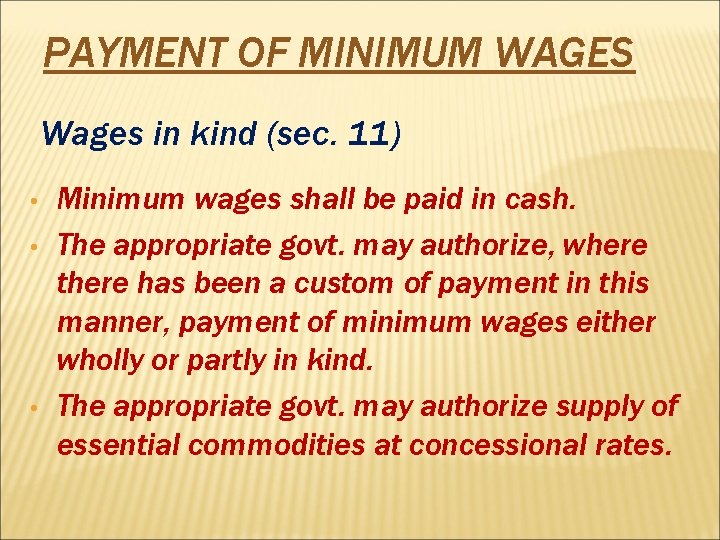 PAYMENT OF MINIMUM WAGES

Wages in kind (sec. 11)

• Minimum wages shall be paid in cash.
• The appropriate govt. may authorize, where there has been a custom of payment in this manner, payment of minimum wages either wholly or partly in kind.
• The appropriate govt. may authorize supply of essential commodities at concessional rates.